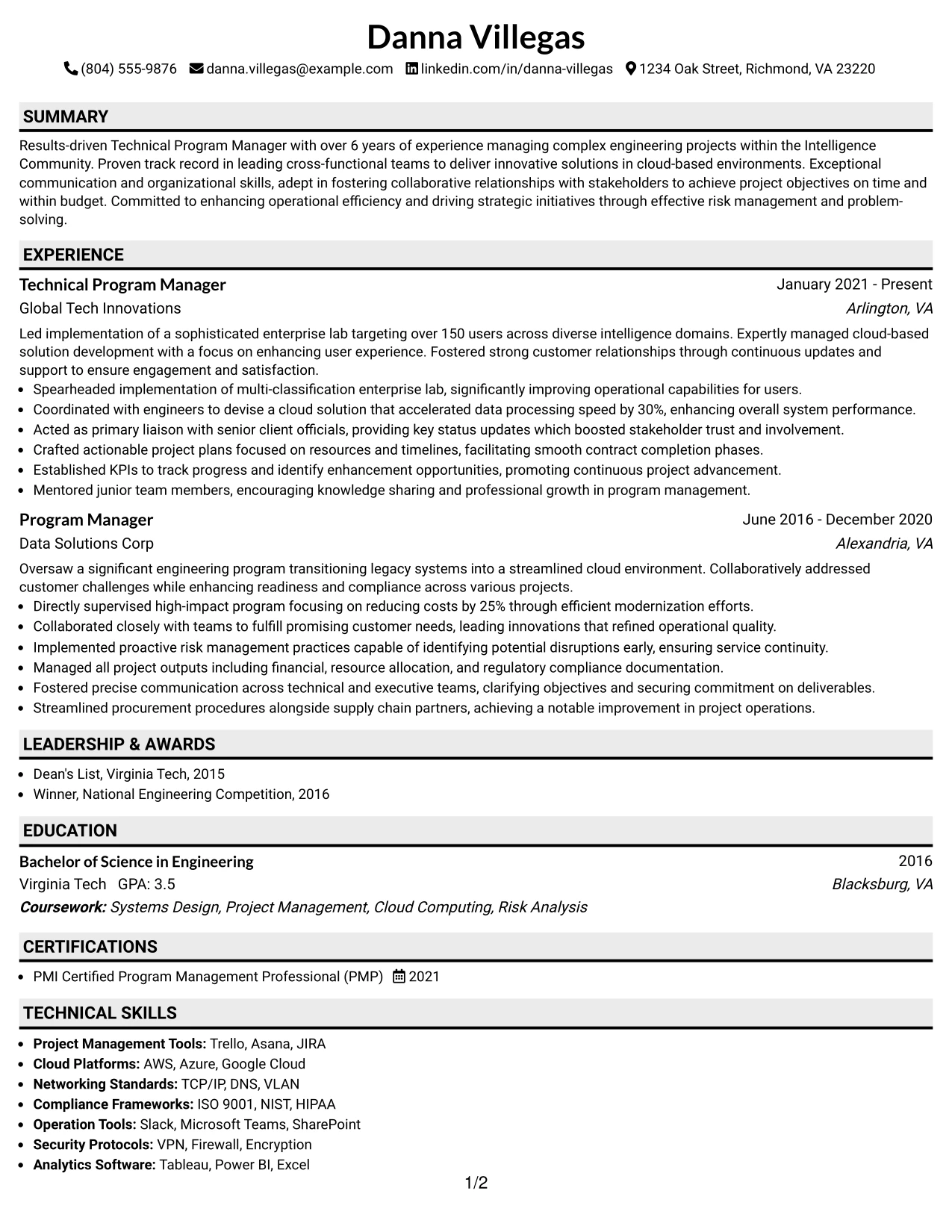 Danna Villegas

(804) 555-9876 danna.villegas@example.com linkedin.com/in/danna-villegas 1234 Oak Street, Richmond, VA 23220

SUMMARY

Results-driven Technical Program Manager with over 6 years of experience managing complex engineering projects within the Intelligence Community. Proven track record in leading cross-functional teams to deliver innovative solutions in cloud-based environments. Exceptional communication and organizational skills, adept in fostering collaborative relationships with stakeholders to achieve project objectives on time and within budget. Committed to enhancing operational efficiency and driving strategic initiatives through effective risk management and problem-solving.

EXPERIENCE

Technical Program Manager
January 2021 - Present
Global Tech Innovations
Arlington, VA

Led implementation of a sophisticated enterprise lab targeting over 150 users across diverse intelligence domains. Expertly managed cloud-based solution development with a focus on enhancing user experience. Fostered strong customer relationships through continuous updates and support to ensure engagement and satisfaction.

• Spearheaded implementation of multi-classification enterprise lab, significantly improving operational capabilities for users.
• Coordinated with engineers to devise a cloud solution that accelerated data processing speed by 30%, enhancing overall system performance.
• Acted as primary liaison with senior client officials, providing key status updates which boosted stakeholder trust and involvement.
• Crafted actionable project plans focused on resources and timelines, facilitating smooth contract completion phases.
• Established KPIs to track progress and identify enhancement opportunities, promoting continuous project advancement.
• Mentored junior team members, encouraging knowledge sharing and professional growth in program management.

Program Manager
June 2016 - December 2020
Data Solutions Corp
Alexandria, VA

Oversaw a significant engineering program transitioning legacy systems into a streamlined cloud environment. Collaboratively addressed customer challenges while enhancing readiness and compliance across various projects.

• Directly supervised high-impact program focusing on reducing costs by 25% through efficient modernization efforts.
• Collaborated closely with teams to fulfill promising customer needs, leading innovations that refined operational quality.
• Implemented proactive risk management practices capable of identifying potential disruptions early, ensuring service continuity.
• Managed all project outputs including financial, resource allocation, and regulatory compliance documentation.
• Fostered precise communication across technical and executive teams, clarifying objectives and securing commitment on deliverables.
• Streamlined procurement procedures alongside supply chain partners, achieving a notable improvement in project operations.

LEADERSHIP & AWARDS

• Dean's List, Virginia Tech, 2015
• Winner, National Engineering Competition, 2016

EDUCATION

Bachelor of Science in Engineering
2016
Virginia Tech GPA: 3.5
Blacksburg, VA
Coursework: Systems Design, Project Management, Cloud Computing, Risk Analysis

CERTIFICATIONS

• PMI Certified Program Management Professional (PMP) 2021

TECHNICAL SKILLS

• Project Management Tools: Trello, Asana, JIRA
• Cloud Platforms: AWS, Azure, Google Cloud
• Networking Standards: TCP/IP, DNS, VLAN
• Compliance Frameworks: ISO 9001, NIST, HIPAA
• Operation Tools: Slack, Microsoft Teams, SharePoint
• Security Protocols: VPN, Firewall, Encryption
• Analytics Software: Tableau, Power BI, Excel

1/2